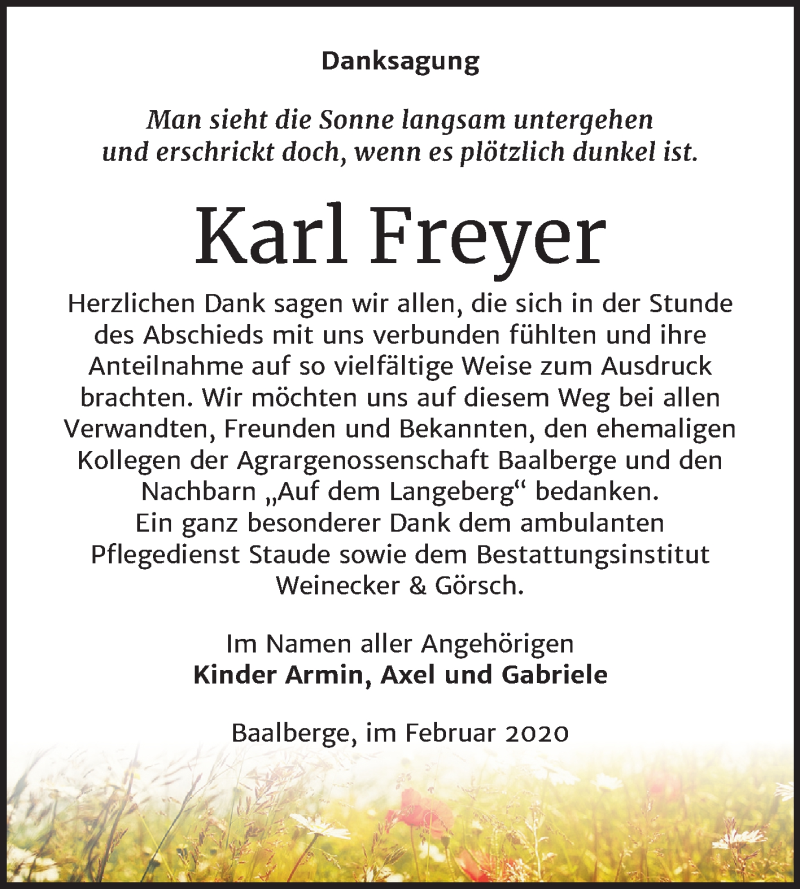 Danksagung

Man sieht die Sonne langsam untergehen und erschrickt doch, wenn es plötzlich dunkel ist.

Karl Freyer

Herzlichen Dank sagen wir allen, die sich in der Stunde des Abschieds mit uns verbunden fühlten und ihre Anteilnahme auf so vielfältige Weise zum Ausdruck brachten. Wir möchten uns auf diesem Weg bei allen Verwandten, Freunden und Bekannten, den ehemaligen Kollegen der Agrargenossenschaft Baalberge und den Nachbarn „Auf dem Langeberg“ bedanken.
Ein ganz besonderer Dank dem ambulanten Pflegedienst Staude sowie dem Bestattungsinstitut Weinecker & Görsch.

Im Namen aller Angehörigen
Kinder Armin, Axel und Gabriele

Baalberge, im Februar 2020